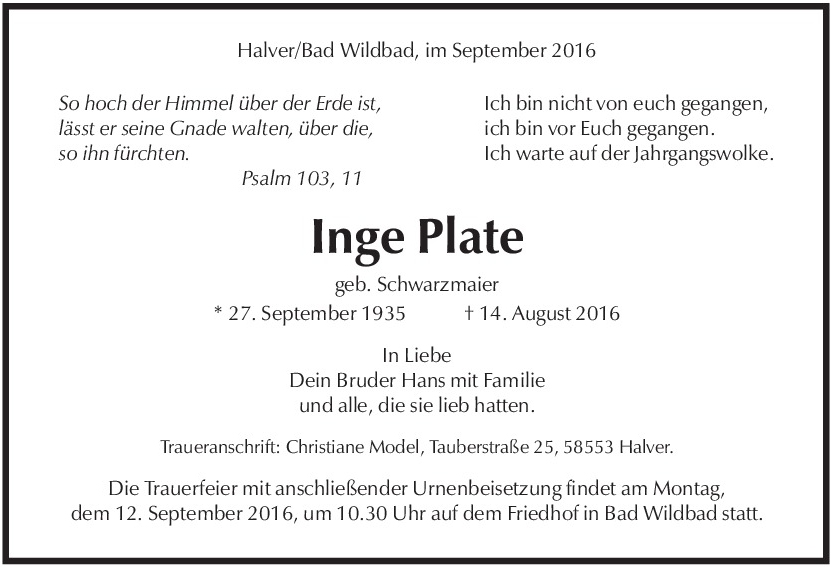 Halver/Bad Wildbad, im September 2016

So hoch der Himmel über der Erde ist,
lässt er seine Gnade walten, über die,
so ihn fürchten.
Psalm 103, 11

Ich bin nicht von euch gegangen,
ich bin vor Euch gegangen.
Ich warte auf der Jahrgangswolke.

Inge Plate

geb. Schwarzmaier

* 27. September 1935 † 14. August 2016

In Liebe
Dein Bruder Hans mit Familie
und alle, die sie lieb hatten.

Traueranschrift: Christiane Model, Tauberstraße 25, 58553 Halver.

Die Trauerfeier mit anschließender Urnenbeisetzung findet am Montag, dem 12. September 2016, um 10.30 Uhr auf dem Friedhof in Bad Wildbad statt.